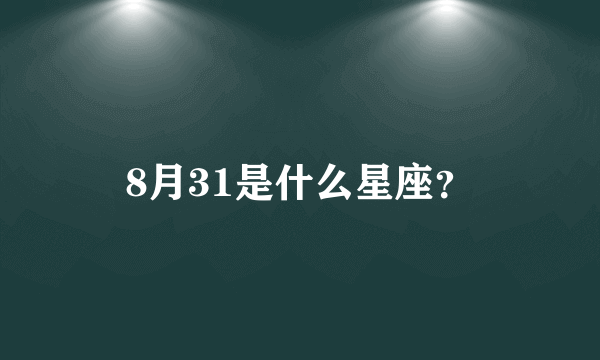 8月31是什么星座?